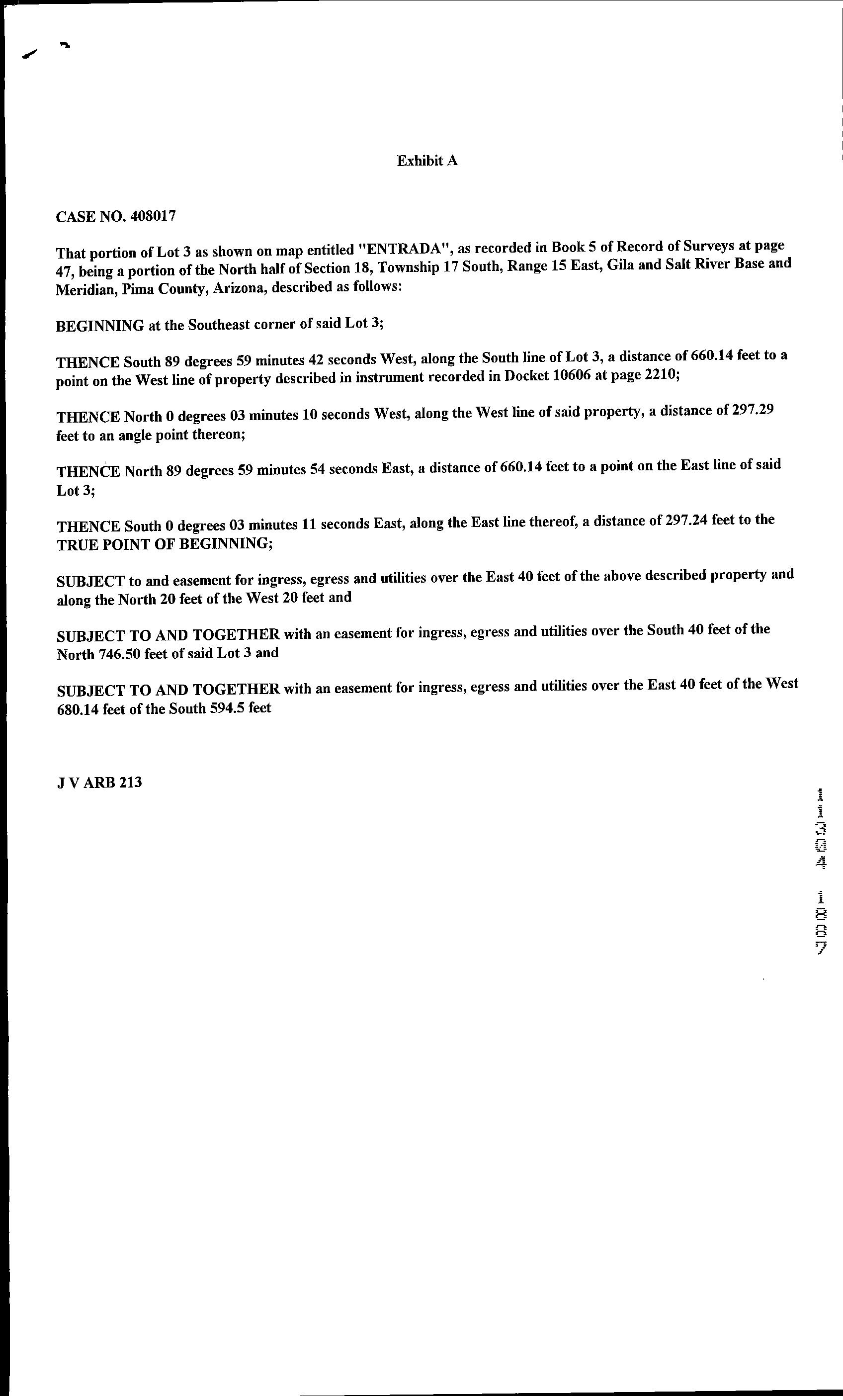 Exhibit A

CASE NO. 408017

That portion of Lot 3 as shown on map entitled "ENTRADA", as recorded in Book 5 of Record of Surveys at page 47, being a portion of the North half of Section 18, Township 17 South, Range 15 East, Gila and Salt River Base and Meridian, Pima County, Arizona, described as follows:

BEGINNING at the Southeast corner of said Lot 3;

THENCE South 89 degrees 59 minutes 42 seconds West, along the South line of Lot 3, a distance of 660.14 feet to a point on the West line of property described in instrument recorded in Docket 10606 at page 2210;

THENCE North 0 degrees 03 minutes 10 seconds West, along the West line of said property, a distance of 297.29 feet to an angle point thereon;

THENCE North 89 degrees 59 minutes 54 seconds East, a distance of 660.14 feet to a point on the East line of said Lot 3;

THENCE South 0 degrees 03 minutes 11 seconds East, along the East line thereof, a distance of 297.24 feet to the TRUE POINT OF BEGINNING;

SUBJECT to and easement for ingress, egress and utilities over the East 40 feet of the above described property and along the North 20 feet of the West 20 feet and

SUBJECT TO AND TOGETHER with an easement for ingress, egress and utilities over the South 40 feet of the North 746.50 feet of said Lot 3 and

SUBJECT TO AND TOGETHER with an easement for ingress, egress and utilities over the East 40 feet of the West 680.14 feet of the South 594.5 feet

J V ARB 213

11304 1087